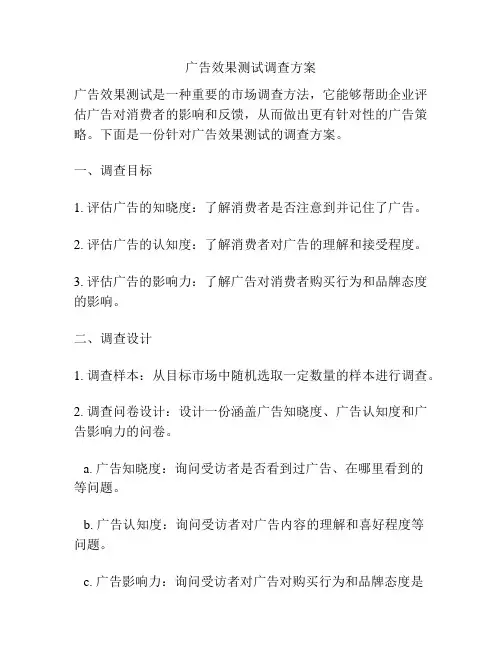 广告效果测试调查方案

广告效果测试是一种重要的市场调查方法，它能够帮助企业评估广告对消费者的影响和反馈，从而做出更有针对性的广告策略。下面是一份针对广告效果测试的调查方案。

一、调查目标

1. 评估广告的知晓度：了解消费者是否注意到并记住了广告。

2. 评估广告的认知度：了解消费者对广告的理解和接受程度。

3. 评估广告的影响力：了解广告对消费者购买行为和品牌态度的影响。

二、调查设计

1. 调查样本：从目标市场中随机选取一定数量的样本进行调查。

2. 调查问卷设计：设计一份涵盖广告知晓度、广告认知度和广告影响力的问卷。

a. 广告知晓度：询问受访者是否看到过广告、在哪里看到的等问题。

b. 广告认知度：询问受访者对广告内容的理解和喜好程度等问题。

c. 广告影响力：询问受访者对广告对购买行为和品牌态度是